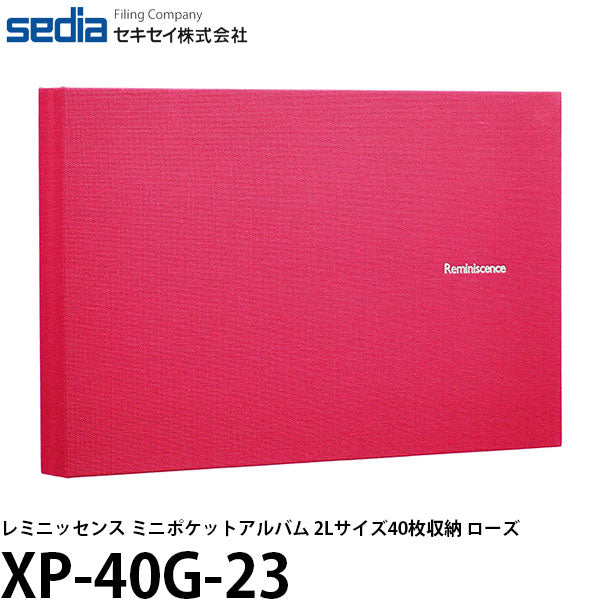 sedia Filing Company
セキセイ株式会社

Reminiscence

レミニッセンス ミニポケットアルバム 2Lサイズ40枚収納 ローズ
XP-40G-23